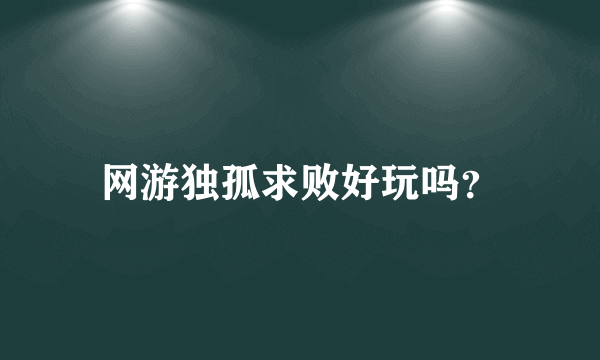 网游独孤求败好玩吗?